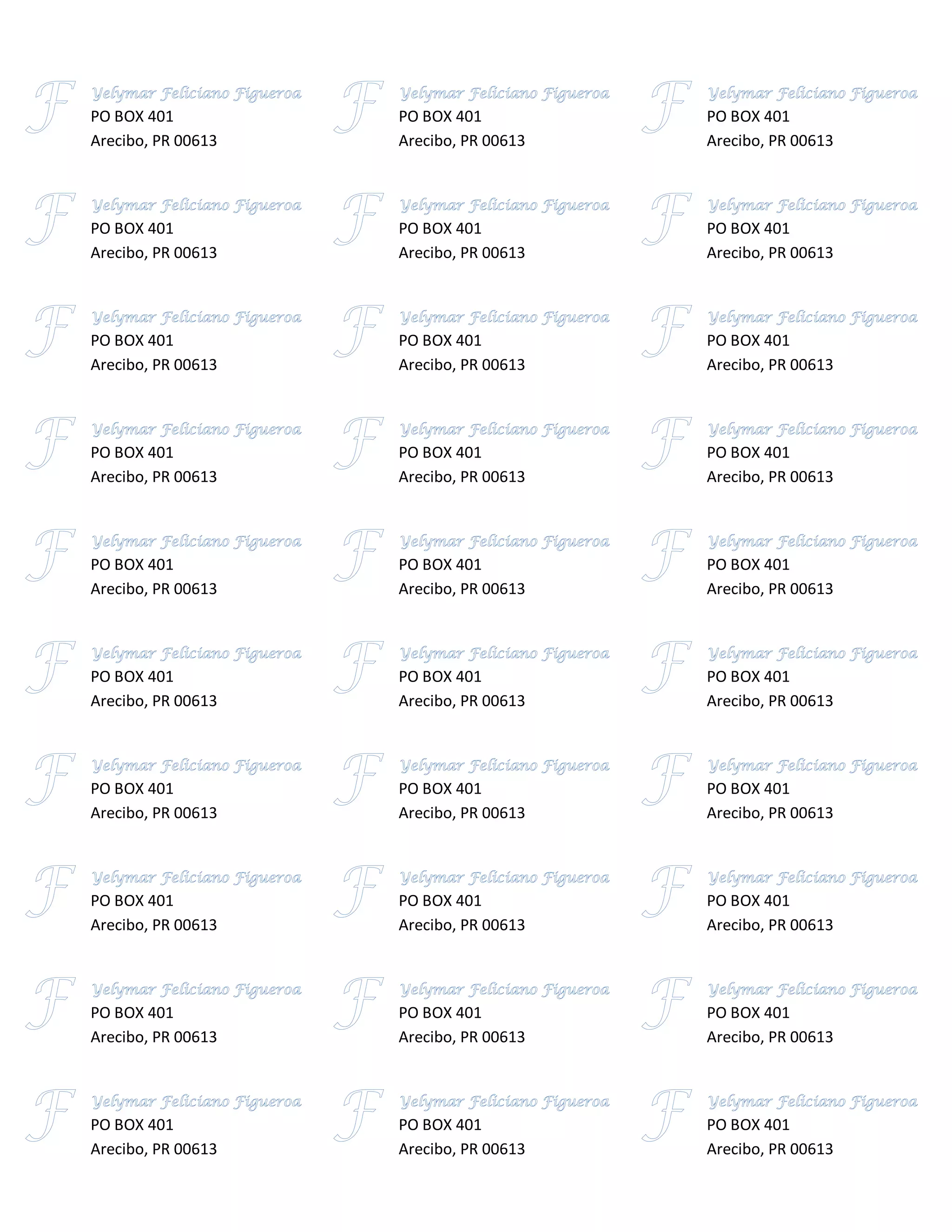 F Yelymar Feliciano Figueroa
PO BOX 401
Arecibo, PR 00613

F Yelymar Feliciano Figueroa
PO BOX 401
Arecibo, PR 00613

F Yelymar Feliciano Figueroa
PO BOX 401
Arecibo, PR 00613

F Yelymar Feliciano Figueroa
PO BOX 401
Arecibo, PR 00613

F Yelymar Feliciano Figueroa
PO BOX 401
Arecibo, PR 00613

F Yelymar Feliciano Figueroa
PO BOX 401
Arecibo, PR 00613

F Yelymar Feliciano Figueroa
PO BOX 401
Arecibo, PR 00613

F Yelymar Feliciano Figueroa
PO BOX 401
Arecibo, PR 00613

F Yelymar Feliciano Figueroa
PO BOX 401
Arecibo, PR 00613

F Yelymar Feliciano Figueroa
PO BOX 401
Arecibo, PR 00613

F Yelymar Feliciano Figueroa
PO BOX 401
Arecibo, PR 00613

F Yelymar Feliciano Figueroa
PO BOX 401
Arecibo, PR 00613

F Yelymar Feliciano Figueroa
PO BOX 401
Arecibo, PR 00613

F Yelymar Feliciano Figueroa
PO BOX 401
Arecibo, PR 00613

F Yelymar Feliciano Figueroa
PO BOX 401
Arecibo, PR 00613

F Yelymar Feliciano Figueroa
PO BOX 401
Arecibo, PR 00613

F Yelymar Feliciano Figueroa
PO BOX 401
Arecibo, PR 00613

F Yelymar Feliciano Figueroa
PO BOX 401
Arecibo, PR 00613

F Yelymar Feliciano Figueroa
PO BOX 401
Arecibo, PR 00613

F Yelymar Feliciano Figueroa
PO BOX 401
Arecibo, PR 00613

F Yelymar Feliciano Figueroa
PO BOX 401
Arecibo, PR 00613

F Yelymar Feliciano Figueroa
PO BOX 401
Arecibo, PR 00613

F Yelymar Feliciano Figueroa
PO BOX 401
Arecibo, PR 00613

F Yelymar Feliciano Figueroa
PO BOX 401
Arecibo, PR 00613

F Yelymar Feliciano Figueroa
PO BOX 401
Arecibo, PR 00613

F Yelymar Feliciano Figueroa
PO BOX 401
Arecibo, PR 00613

F Yelymar Feliciano Figueroa
PO BOX 401
Arecibo, PR 00613

F Yelymar Feliciano Figueroa
PO BOX 401
Arecibo, PR 00613

F Yelymar Feliciano Figueroa
PO BOX 401
Arecibo, PR 00613

F Yelymar Feliciano Figueroa
PO BOX 401
Arecibo, PR 00613